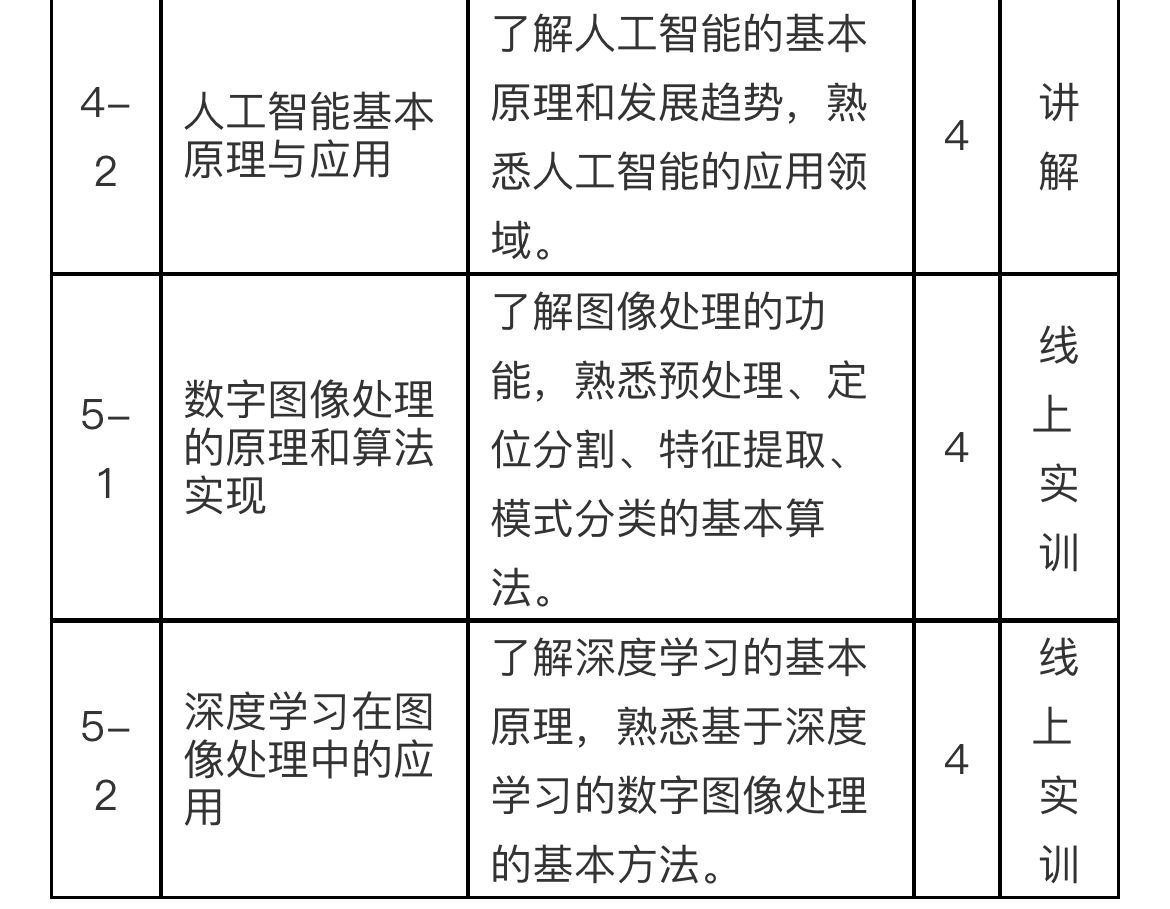 | 4-2 | 人工智能基本原理与应用 | 了解人工智能的基本原理和发展趋势，熟悉人工智能的应用领域。 | 4 | 讲解 |
|---|---|---|---|---|
| 5-1 | 数字图像处理的原理和算法实现 | 了解图像处理的功能，熟悉预处理、定位分割、特征提取、模式分类的基本算法。 | 4 | 线上实训 |
| 5-2 | 深度学习在图像处理中的应用 | 了解深度学习的基本原理，熟悉基于深度学习的数字图像处理的基本方法。 | 4 | 线上实训 |